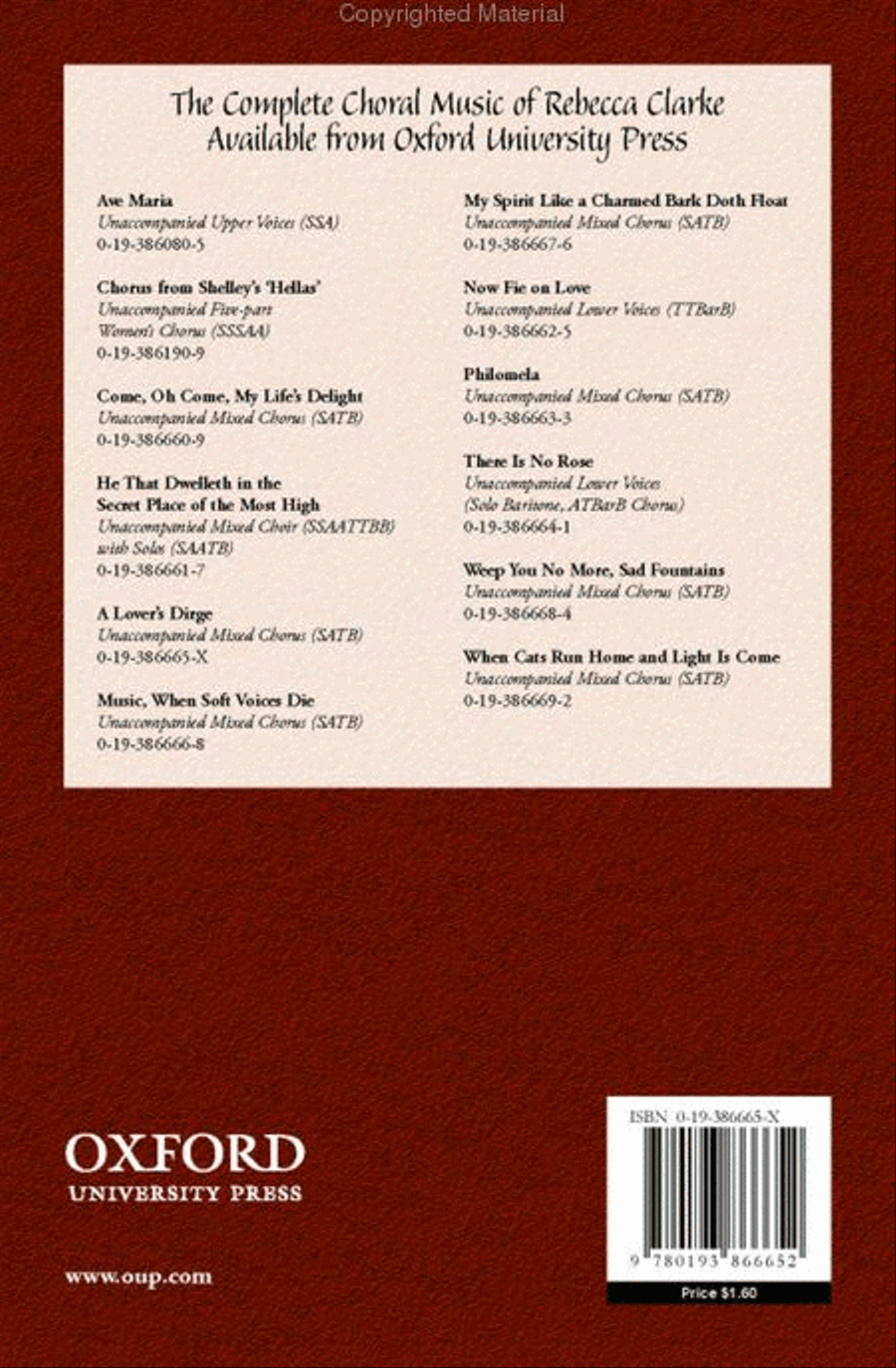 Copyrighted Material

The Complete Choral Music of Rebecca Clarke
Available from Oxford University Press

Ave Maria
Unaccompanied Upper Voices (SSA)
0-19-386080-5

Chorus from Shelley's 'Hellas'
Unaccompanied Five-part Women's Chorus (SSSAA)
0-19-386190-9

Come, Oh Come, My Life's Delight
Unaccompanied Mixed Chorus (SATB)
0-19-386660-9

He That Dwelleth in the Secret Place of the Most High
Unaccompanied Mixed Choir (SSAATTBB) with Solos (SAATB)
0-19-386661-7

A Lover's Dirge
Unaccompanied Mixed Chorus (SATB)
0-19-386665-X

Music, When Soft Voices Die
Unaccompanied Mixed Chorus (SATB)
0-19-386666-8

My Spirit Like a Charmed Bark Doth Float
Unaccompanied Mixed Chorus (SATB)
0-19-386667-6

Now Fie on Love
Unaccompanied Lower Voices (TTBarB)
0-19-386662-5

Philomela
Unaccompanied Mixed Chorus (SATB)
0-19-386663-3

There Is No Rose
Unaccompanied Lower Voices (Solo Baritone, ATBarB Chorus)
0-19-386664-1

Weep You No More, Sad Fountains
Unaccompanied Mixed Chorus (SATB)
0-19-386668-4

When Cats Run Home and Light Is Come
Unaccompanied Mixed Chorus (SATB)
0-19-386669-2

OXFORD
UNIVERSITY PRESS

www.oup.com

ISBN 0-19-386665-X

9 780193 866652

Price $1.60